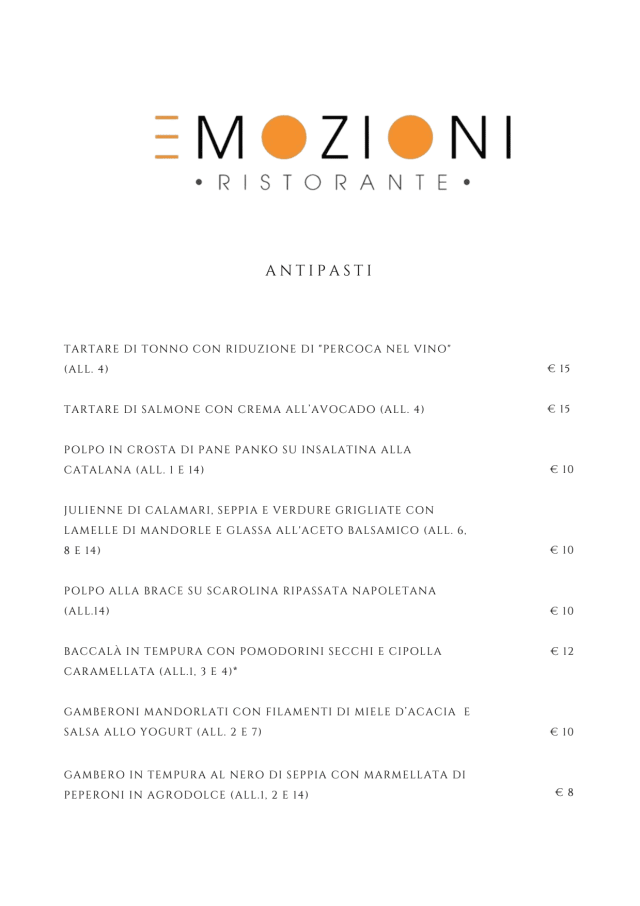 EMOZIONI
• RISTORANTE •

ANTIPASTI

TARTARE DI TONNO CON RIDUZIONE DI "PERCOCA NEL VINO" (ALL. 4) € 15

TARTARE DI SALMONE CON CREMA ALL'AVOCADO (ALL. 4) € 15

POLPO IN CROSTA DI PANE PANKO SU INSALATINA ALLA CATALANA (ALL. 1 E 14) € 10

JULIENNE DI CALAMARI, SEPPIA E VERDURE GRIGLIATE CON LAMELLE DI MANDORLE E GLASSA ALL'ACETO BALSAMICO (ALL. 6, 8 E 14) € 10

POLPO ALLA BRACE SU SCAROLINA RIPASSATA NAPOLETANA (ALL.14) € 10

BACCALÀ IN TEMPURA CON POMODORINI SECCHI E CIPOLLA CARAMELLATA (ALL.1, 3 E 4)* € 12

GAMBERONI MANDORLATI CON FILAMENTI DI MIELE D'ACACIA E SALSA ALLO YOGURT (ALL. 2 E 7) € 10

GAMBERO IN TEMPURA AL NERO DI SEPPIA CON MARMELLATA DI PEPERONI IN AGRODOLCE (ALL.1, 2 E 14) € 8